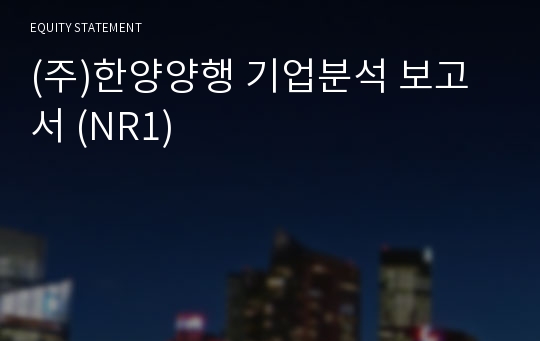 EQUITY STATEMENT

(주)한양양행 기업분석 보고서 (NR1)